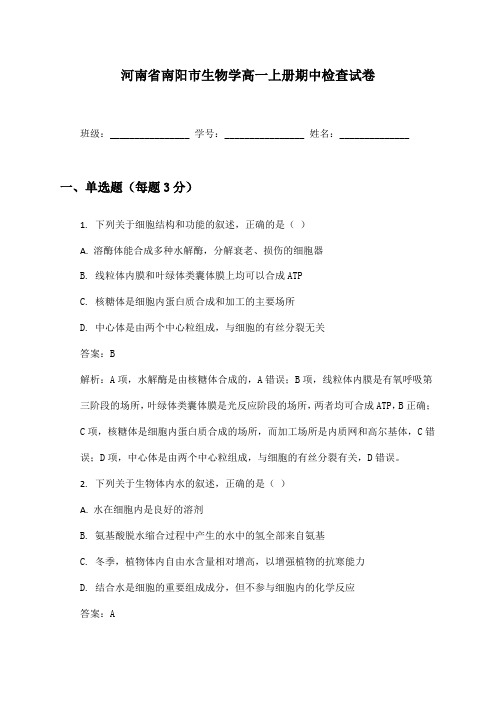 河南省南阳市生物学高一上册期中检查试卷

班级：________________ 学号：________________ 姓名：______________

一、单选题（每题3分）

1. 下列关于细胞结构和功能的叙述，正确的是（ ）

A. 溶酶体能合成多种水解酶，分解衰老、损伤的细胞器

B. 线粒体内膜和叶绿体类囊体膜上均可以合成ATP

C. 核糖体是细胞内蛋白质合成和加工的主要场所

D. 中心体是由两个中心粒组成，与细胞的有丝分裂无关

答案：B

解析：A项，水解酶是由核糖体合成的，A错误；B项，线粒体内膜是有氧呼吸第三阶段的场所，叶绿体类囊体膜是光反应阶段的场所，两者均可合成ATP，B正确；C项，核糖体是细胞内蛋白质合成的场所，而加工场所是内质网和高尔基体，C错误；D项，中心体是由两个中心粒组成，与细胞的有丝分裂有关，D错误。

2. 下列关于生物体内水的叙述，正确的是（ ）

A. 水在细胞内是良好的溶剂

B. 氨基酸脱水缩合过程中产生的水中的氢全部来自氨基

C. 冬季，植物体内自由水含量相对增高，以增强植物的抗寒能力

D. 结合水是细胞的重要组成成分，但不参与细胞内的化学反应

答案：A